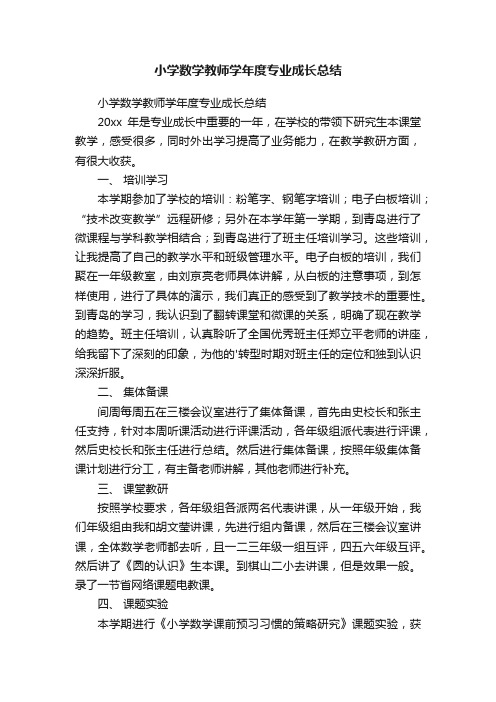 小学数学教师学年度专业成长总结

小学数学教师学年度专业成长总结

20xx 年是专业成长中重要的一年，在学校的带领下研究生本课堂教学，感受很多，同时外出学习提高了业务能力，在教学教研方面，有很大收获。

一、 培训学习

本学期参加了学校的培训：粉笔字、钢笔字培训；电子白板培训；“技术改变教学”远程研修；另外在本学年第一学期，到青岛进行了微课程与学科教学相结合；到青岛进行了班主任培训学习。这些培训，让我提高了自己的教学水平和班级管理水平。电子白板的培训，我们聚在一年级教室，由刘京亮老师具体讲解，从白板的注意事项，到怎样使用，进行了具体的演示，我们真正的感受到了教学技术的重要性。到青岛的学习，我认识到了翻转课堂和微课的关系，明确了现在教学的趋势。班主任培训，认真聆听了全国优秀班主任郑立平老师的讲座，给我留下了深刻的印象，为他的'转型时期对班主任的定位和独到认识深深折服。

二、 集体备课

间周每周五在三楼会议室进行了集体备课，首先由史校长和张主任支持，针对本周听课活动进行评课活动，各年级组派代表进行评课，然后史校长和张主任进行总结。然后进行集体备课，按照年级集体备课计划进行分工，有主备老师讲解，其他老师进行补充。

三、 课堂教研

按照学校要求，各年级组各派两名代表讲课，从一年级开始，我们年级组由我和胡文莹讲课，先进行组内备课，然后在三楼会议室讲课，全体数学老师都去听，且一二三年级一组互评，四五六年级互评。然后讲了《圆的认识》生本课。到棋山二小去讲课，但是效果一般。录了一节省网络课题电教课。

四、 课题实验

本学期进行《小学数学课前预习习惯的策略研究》课题实验，获